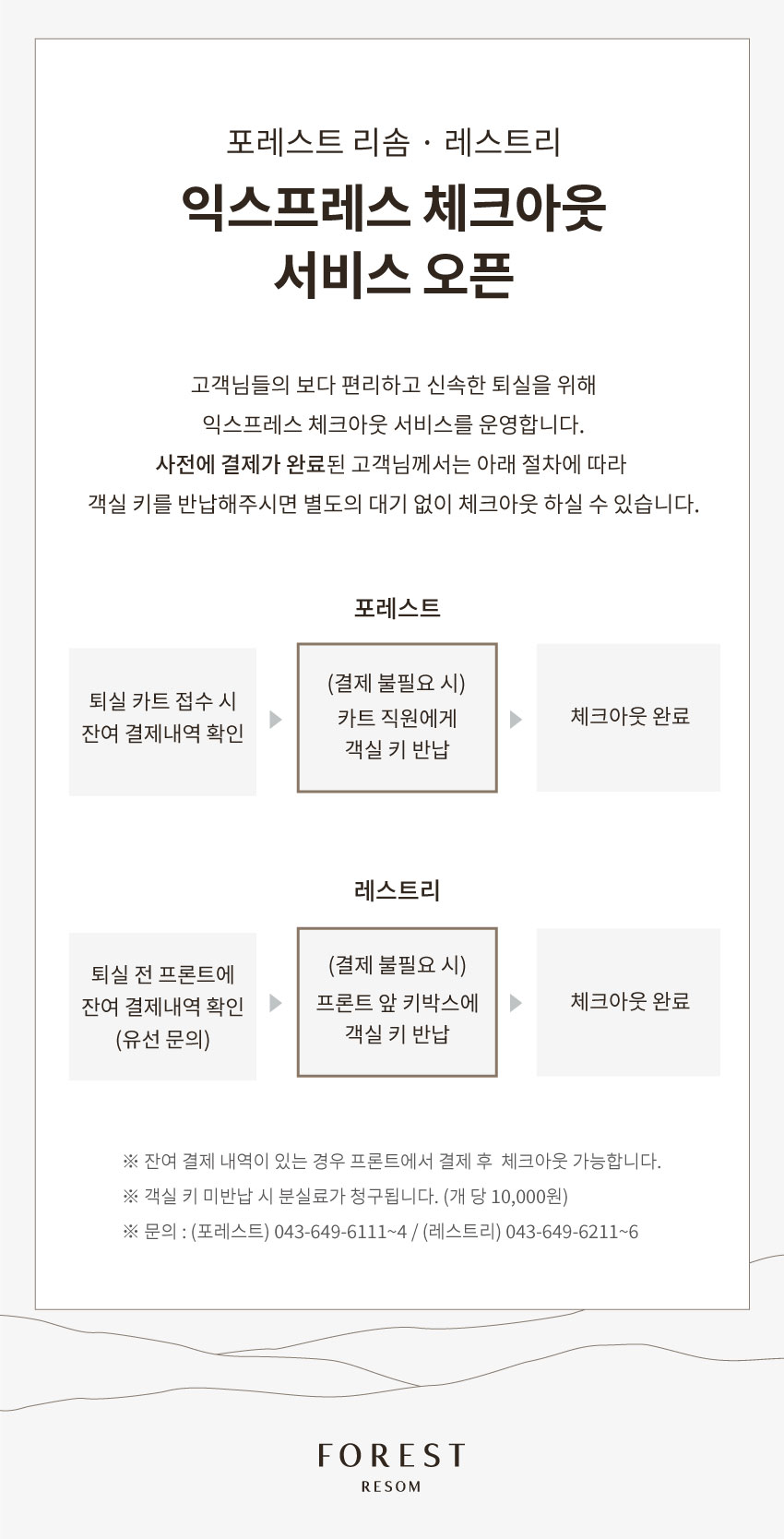 포레스트 리솜 · 레스트리

익스프레스 체크아웃 서비스 오픈

고객님들의 보다 편리하고 신속한 퇴실을 위해 익스프레스 체크아웃 서비스를 운영합니다. 사전에 결제가 완료된 고객님께서는 아래 절차에 따라 객실 키를 반납해주시면 별도의 대기 없이 체크아웃 하실 수 있습니다.

포레스트

퇴실 카트 접수 시 잔여 결제내역 확인

(결제 불필요 시) 카트 직원에게 객실 키 반납

체크아웃 완료

레스트리

퇴실 전 프론트에 잔여 결제내역 확인 (유선 문의)

(결제 불필요 시) 프론트 앞 키박스에 객실 키 반납

체크아웃 완료

※ 잔여 결제 내역이 있는 경우 프론트에서 결제 후 체크아웃 가능합니다.
※ 객실 키 미반납 시 분실료가 청구됩니다. (개 당 10,000원)
※ 문의 : (포레스트) 043-649-6111~4 / (레스트리) 043-649-6211~6

FOREST
RESOM